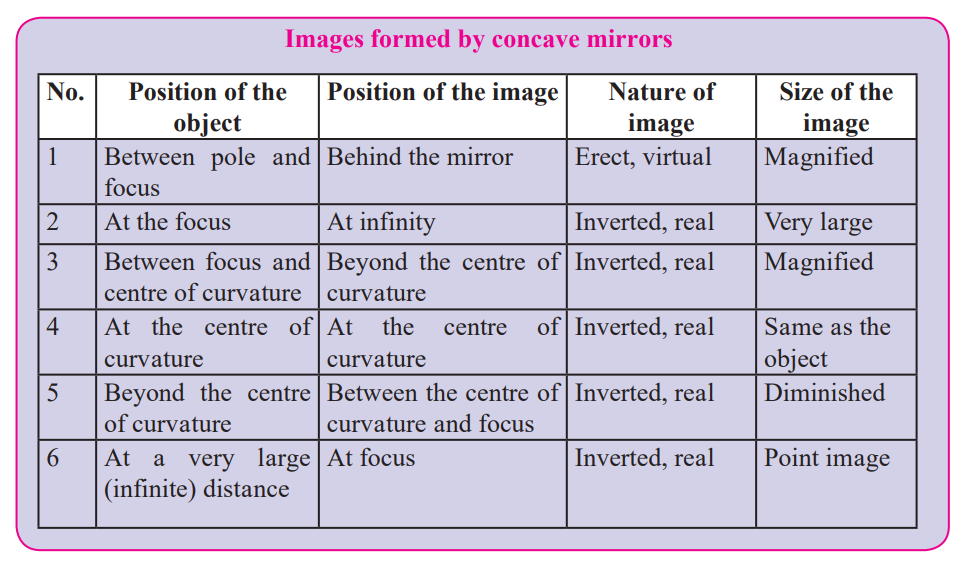 Images formed by concave mirrors

| No. | Position of the object | Position of the image | Nature of image | Size of the image |
|---|---|---|---|---|
| 1 | Between pole and focus | Behind the mirror | Erect, virtual | Magnified |
| 2 | At the focus | At infinity | Inverted, real | Very large |
| 3 | Between focus and centre of curvature | Beyond the centre of curvature | Inverted, real | Magnified |
| 4 | At the centre of curvature | At the centre of curvature | Inverted, real | Same as the object |
| 5 | Beyond the centre of curvature | Between the centre of curvature and focus | Inverted, real | Diminished |
| 6 | At a very large (infinite) distance | At focus | Inverted, real | Point image |